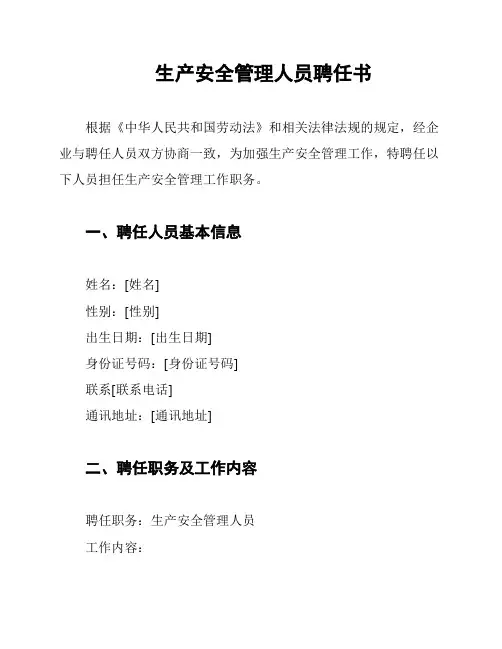 生产安全管理人员聘任书

根据《中华人民共和国劳动法》和相关法律法规的规定，经企业与聘任人员双方协商一致，为加强生产安全管理工作，特聘任以下人员担任生产安全管理工作职务。

一、聘任人员基本信息

姓名：[姓名]
性别：[性别]
出生日期：[出生日期]
身份证号码：[身份证号码]
联系[联系电话]
通讯地址：[通讯地址]

二、聘任职务及工作内容

聘任职务：生产安全管理人员
工作内容：